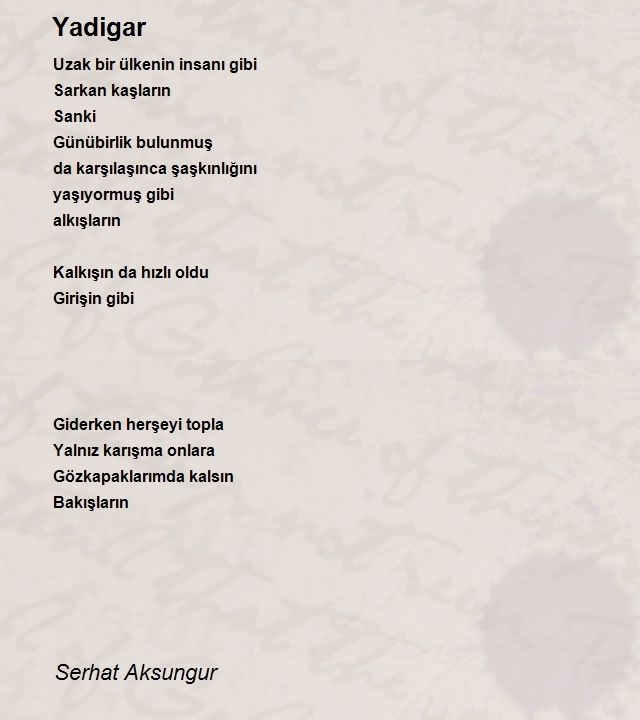 Yadigar

Uzak bir ülkenin insanı gibi
Sarkan kaşların
Sanki
Günübirlik bulunmuş
da karşılaşınca şaşkınlığını
yaşıyormuş gibi
alkışların

Kalkışın da hızlı oldu
Girişin gibi

Giderken herşeyi topla
Yalnız karışma onlara
Gözkapaklarımda kalsın
Bakışların

Serhat Aksungur